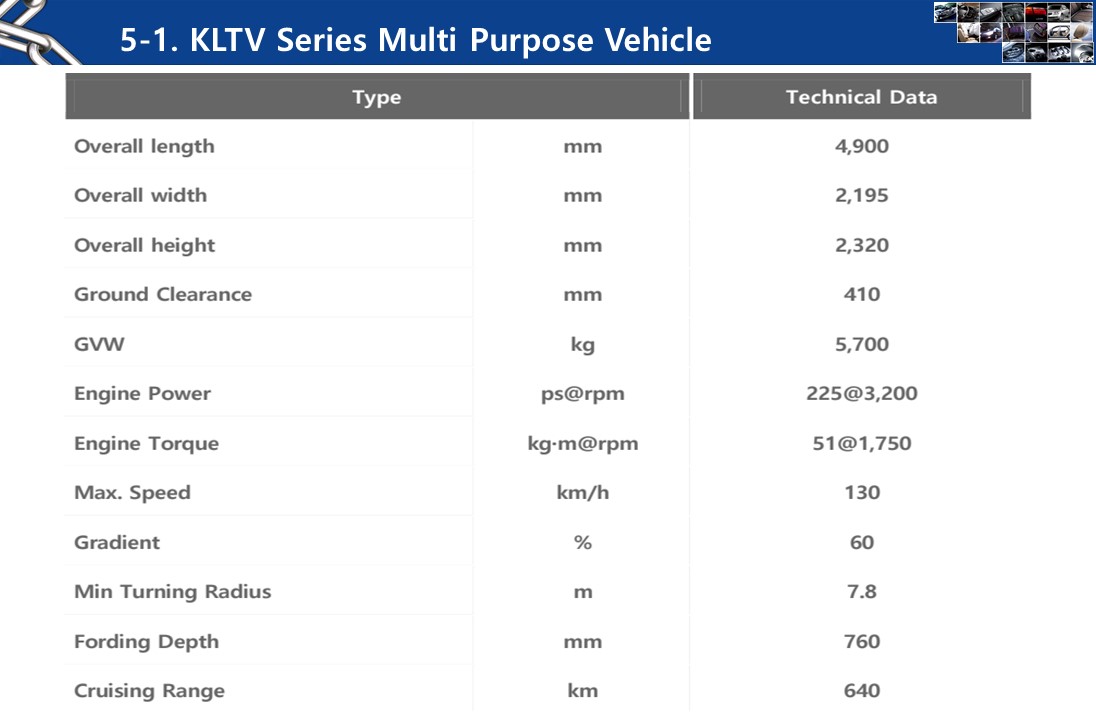 5-1. KLTV Series Multi Purpose Vehicle

| Type | | Technical Data |
|---|---|---|
| Overall length | mm | 4,900 |
| Overall width | mm | 2,195 |
| Overall height | mm | 2,320 |
| Ground Clearance | mm | 410 |
| GVW | kg | 5,700 |
| Engine Power | ps@rpm | 225@3,200 |
| Engine Torque | kg·m@rpm | 51@1,750 |
| Max. Speed | km/h | 130 |
| Gradient | % | 60 |
| Min Turning Radius | m | 7.8 |
| Fording Depth | mm | 760 |
| Cruising Range | km | 640 |